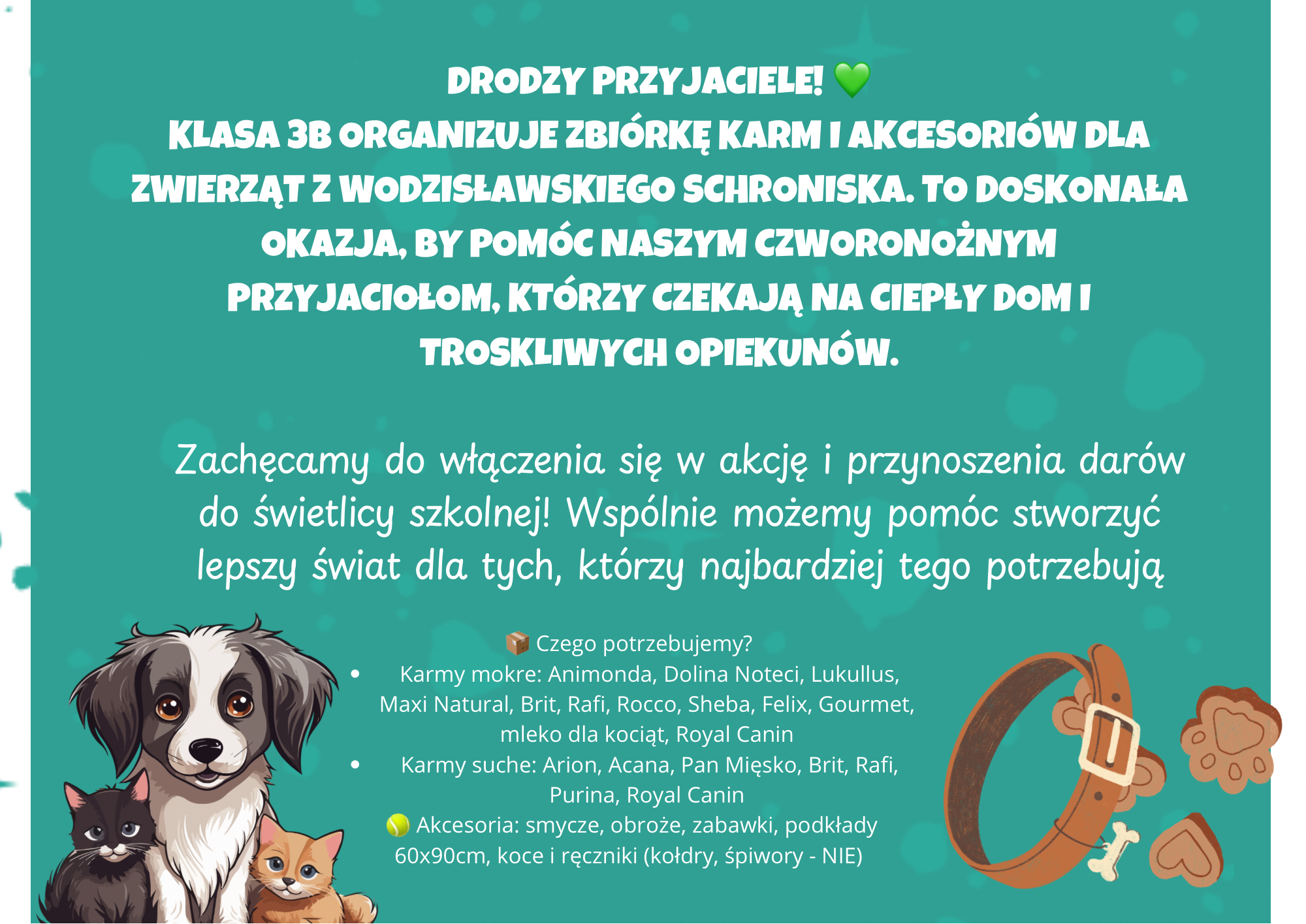 DRODZY PRZYJACIELE! 💚
KLASA 3B ORGANIZUJE ZBIÓRKĘ KARM I AKCESORIÓW DLA ZWIERZĄT Z WODZISŁAWSKIEGO SCHRONISKA. TO DOSKONAŁA OKAZJA, BY POMÓC NASZYM CZWORONOŻNYM PRZYJACIOŁOM, KTÓRZY CZEKAJĄ NA CIEPŁY DOM I TROSKLIWYCH OPIEKUNÓW.

Zachęcamy do włączenia się w akcję i przynoszenia darów do świetlicy szkolnej! Wspólnie możemy pomóc stworzyć lepszy świat dla tych, którzy najbardziej tego potrzebują

📦 Czego potrzebujemy?
• Karmy mokre: Animonda, Dolina Noteci, Lukullus, Maxi Natural, Brit, Rafi, Rocco, Sheba, Felix, Gourmet, mleko dla kociąt, Royal Canin
• Karmy suche: Arion, Acana, Pan Mięsko, Brit, Rafi, Purina, Royal Canin
🎾 Akcesoria: smycze, obroże, zabawki, podkłady 60x90cm, koce i ręczniki (kołdry, śpiwory - NIE)